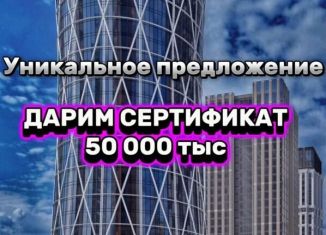 Уникальное предложение

ДАРИМ СЕРТИФИКАТ
50 000 тыс